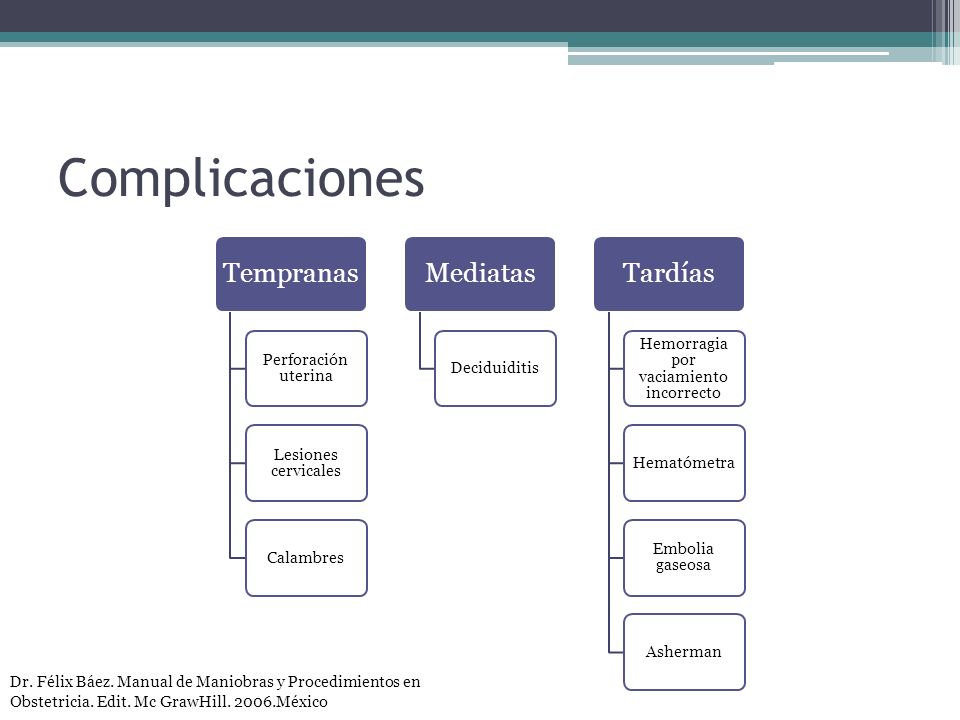 Complicaciones

Tempranas

Perforación uterina

Lesiones cervicales

Calambres

Mediatas

Deciduiditis

Tardías

Hemorragia por vaciamiento incorrecto

Hematómetra

Embolia gaseosa

Asherman

Dr. Félix Báez. Manual de Maniobras y Procedimientos en Obstetricia. Edit. Mc GrawHill. 2006.México